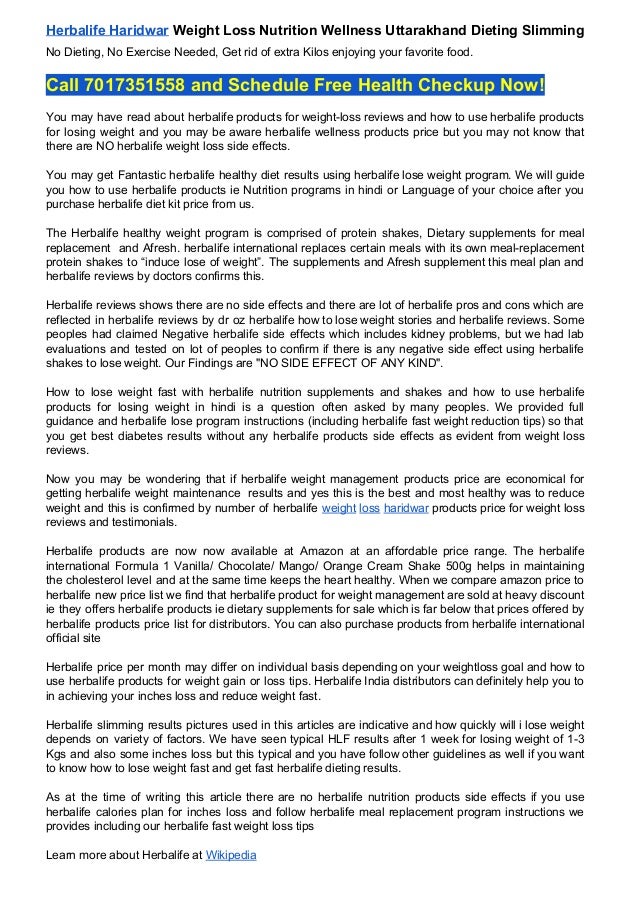 Herbalife Haridwar Weight Loss Nutrition Wellness Uttarakhand Dieting Slimming

No Dieting, No Exercise Needed, Get rid of extra Kilos enjoying your favorite food.

Call 7017351558 and Schedule Free Health Checkup Now!

You may have read about herbalife products for weight-loss reviews and how to use herbalife products for losing weight and you may be aware herbalife wellness products price but you may not know that there are NO herbalife weight loss side effects.

You may get Fantastic herbalife healthy diet results using herbalife lose weight program. We will guide you how to use herbalife products ie Nutrition programs in hindi or Language of your choice after you purchase herbalife diet kit price from us.

The Herbalife healthy weight program is comprised of protein shakes, Dietary supplements for meal replacement and Afresh. herbalife international replaces certain meals with its own meal-replacement protein shakes to "induce lose of weight". The supplements and Afresh supplement this meal plan and herbalife reviews by doctors confirms this.

Herbalife reviews shows there are no side effects and there are lot of herbalife pros and cons which are reflected in herbalife reviews by dr oz herbalife how to lose weight stories and herbalife reviews. Some peoples had claimed Negative herbalife side effects which includes kidney problems, but we had lab evaluations and tested on lot of peoples to confirm if there is any negative side effect using herbalife shakes to lose weight. Our Findings are "NO SIDE EFFECT OF ANY KIND".

How to lose weight fast with herbalife nutrition supplements and shakes and how to use herbalife products for losing weight in hindi is a question often asked by many peoples. We provided full guidance and herbalife lose program instructions (including herbalife fast weight reduction tips) so that you get best diabetes results without any herbalife products side effects as evident from weight loss reviews.

Now you may be wondering that if herbalife weight management products price are economical for getting herbalife weight maintenance results and yes this is the best and most healthy was to reduce weight and this is confirmed by number of herbalife weight loss haridwar products price for weight loss reviews and testimonials.

Herbalife products are now now available at Amazon at an affordable price range. The herbalife international Formula 1 Vanilla/ Chocolate/ Mango/ Orange Cream Shake 500g helps in maintaining the cholesterol level and at the same time keeps the heart healthy. When we compare amazon price to herbalife new price list we find that herbalife product for weight management are sold at heavy discount ie they offers herbalife products ie dietary supplements for sale which is far below that prices offered by herbalife products price list for distributors. You can also purchase products from herbalife international official site

Herbalife price per month may differ on individual basis depending on your weightloss goal and how to use herbalife products for weight gain or loss tips. Herbalife India distributors can definitely help you to in achieving your inches loss and reduce weight fast.

Herbalife slimming results pictures used in this articles are indicative and how quickly will i lose weight depends on variety of factors. We have seen typical HLF results after 1 week for losing weight of 1-3 Kgs and also some inches loss but this typical and you have follow other guidelines as well if you want to know how to lose weight fast and get fast herbalife dieting results.

As at the time of writing this article there are no herbalife nutrition products side effects if you use herbalife calories plan for inches loss and follow herbalife meal replacement program instructions we provides including our herbalife fast weight loss tips

Learn more about Herbalife at Wikipedia